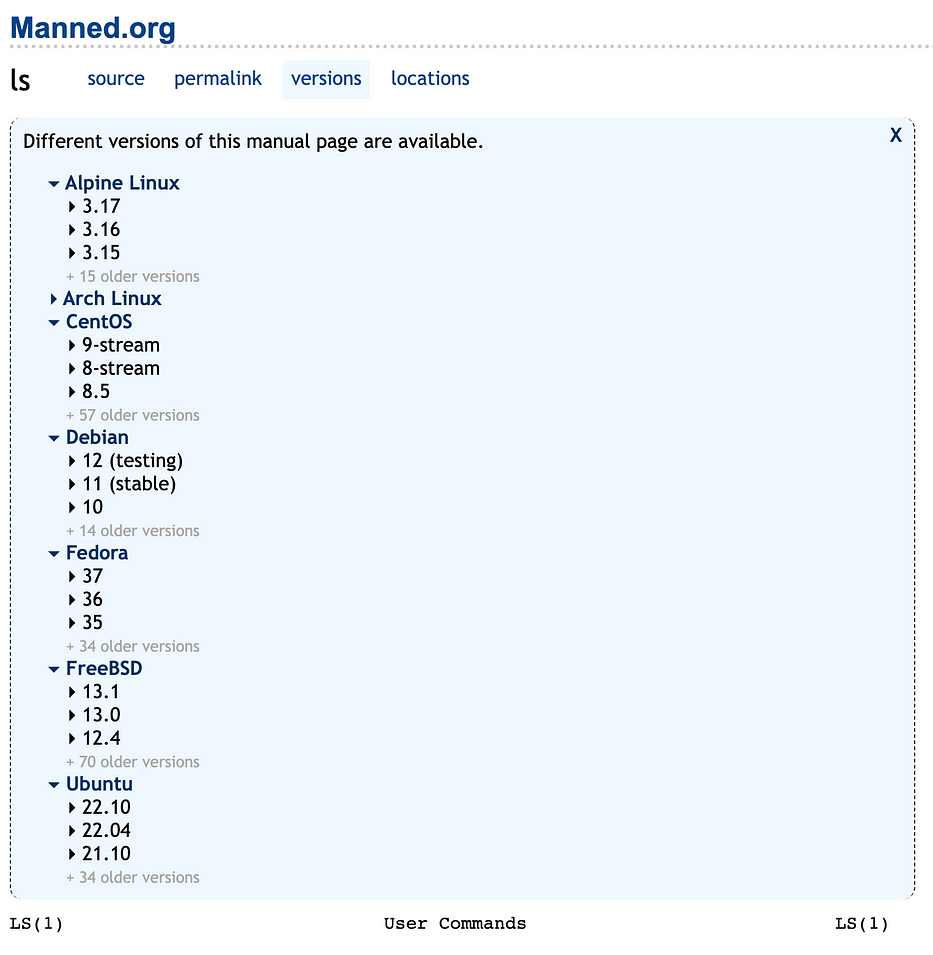 Manned.org

ls source permalink versions locations

Different versions of this manual page are available.

X

Alpine Linux
3.17
3.16
3.15
+ 15 older versions
Arch Linux
CentOS
9-stream
8-stream
8.5
+ 57 older versions
Debian
12 (testing)
11 (stable)
10
+ 14 older versions
Fedora
37
36
35
+ 34 older versions
FreeBSD
13.1
13.0
12.4
+ 70 older versions
Ubuntu
22.10
22.04
21.10
+ 34 older versions

LS(1) User Commands LS(1)